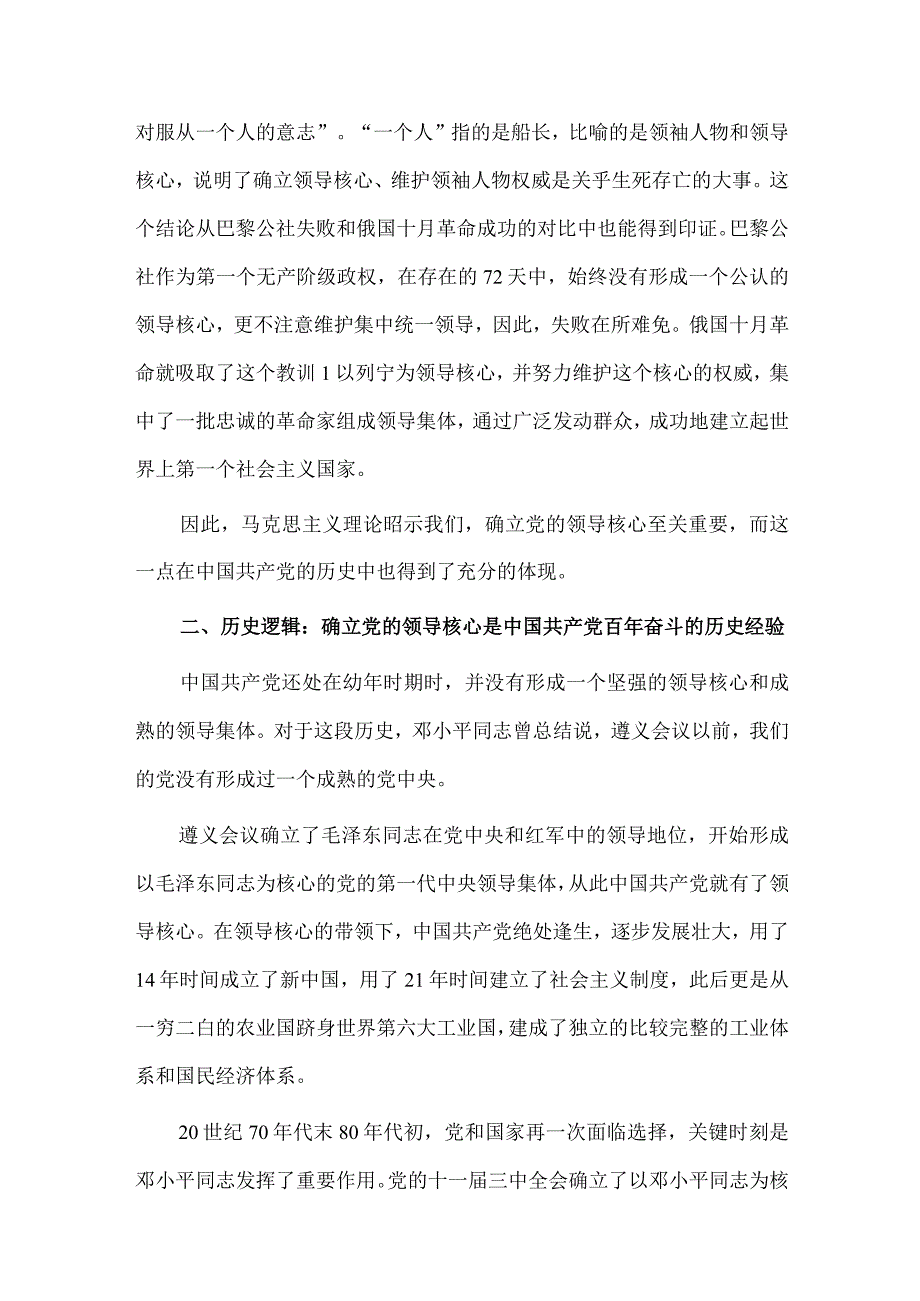 对服从一个人的意志”。“一个人”指的是船长，比喻的是领袖人物和领导核心，说明了确立领导核心、维护领袖人物权威是关乎生死存亡的大事。这个结论从巴黎公社失败和俄国十月革命成功的对比中也能得到印证。巴黎公社作为第一个无产阶级政权，在存在的72天中，始终没有形成一个公认的领导核心，更不注意维护集中统一领导，因此，失败在所难免。俄国十月革命就吸取了这个教训1以列宁为领导核心，并努力维护这个核心的权威，集中了一批忠诚的革命家组成领导集体，通过广泛发动群众，成功地建立起世界上第一个社会主义国家。

因此，马克思主义理论昭示我们，确立党的领导核心至关重要，而这一点在中国共产党的历史中也得到了充分的体现。

二、历史逻辑：确立党的领导核心是中国共产党百年奋斗的历史经验

中国共产党还处在幼年时期时，并没有形成一个坚强的领导核心和成熟的领导集体。对于这段历史，邓小平同志曾总结说，遵义会议以前，我们的党没有形成过一个成熟的党中央。

遵义会议确立了毛泽东同志在党中央和红军中的领导地位，开始形成以毛泽东同志为核心的党的第一代中央领导集体，从此中国共产党就有了领导核心。在领导核心的带领下，中国共产党绝处逢生，逐步发展壮大，用了14年时间成立了新中国，用了21年时间建立了社会主义制度，此后更是从一穷二白的农业国跻身世界第六大工业国，建成了独立的比较完整的工业体系和国民经济体系。

20世纪70年代末80年代初，党和国家再一次面临选择，关键时刻是邓小平同志发挥了重要作用。党的十一届三中全会确立了以邓小平同志为核